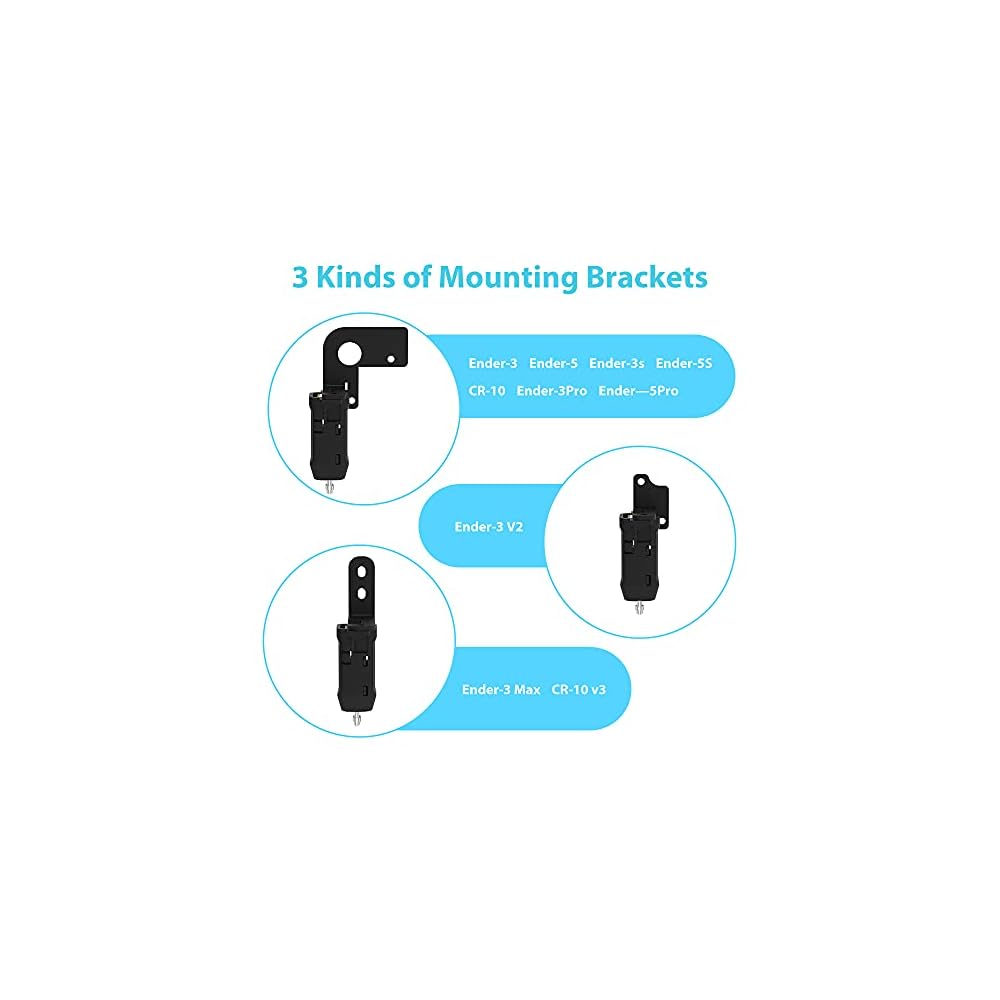 3 Kinds of Mounting Brackets

Ender-3 Ender-5 Ender-3s Ender-5S
CR-10 Ender-3Pro Ender—5Pro

Ender-3 V2

Ender-3 Max CR-10 v3